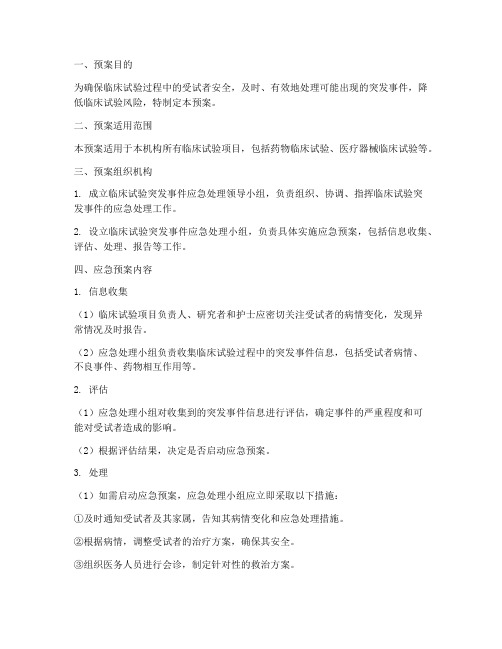 一、预案目的

为确保临床试验过程中的受试者安全，及时、有效地处理可能出现的突发事件，降低临床试验风险，特制定本预案。

二、预案适用范围

本预案适用于本机构所有临床试验项目，包括药物临床试验、医疗器械临床试验等。

三、预案组织机构

1. 成立临床试验突发事件应急处理领导小组，负责组织、协调、指挥临床试验突发事件的应急处理工作。

2. 设立临床试验突发事件应急处理小组，负责具体实施应急预案，包括信息收集、评估、处理、报告等工作。

四、应急预案内容

1. 信息收集

（1）临床试验项目负责人、研究者和护士应密切关注受试者的病情变化，发现异常情况及时报告。

（2）应急处理小组负责收集临床试验过程中的突发事件信息，包括受试者病情、不良事件、药物相互作用等。

2. 评估

（1）应急处理小组对收集到的突发事件信息进行评估，确定事件的严重程度和可能对受试者造成的影响。

（2）根据评估结果，决定是否启动应急预案。

3. 处理

（1）如需启动应急预案，应急处理小组应立即采取以下措施：

①及时通知受试者及其家属，告知其病情变化和应急处理措施。

②根据病情，调整受试者的治疗方案，确保其安全。

③组织医务人员进行会诊，制定针对性的救治方案。